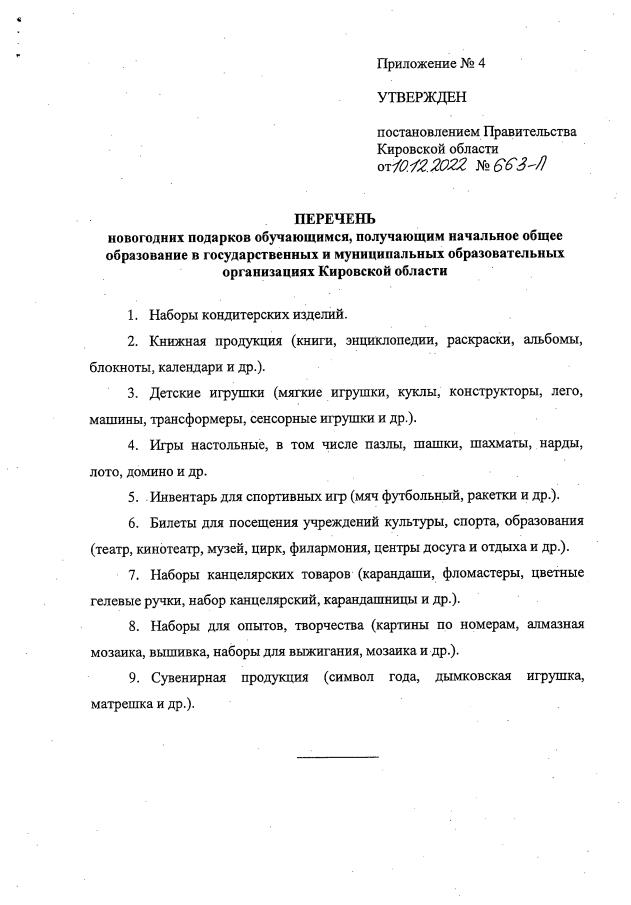 Приложение № 4

УТВЕРЖДЕН

постановлением Правительства Кировской области
от 10.12.2022 № 663-П

ПЕРЕЧЕНЬ
новогодних подарков обучающимся, получающим начальное общее образование в государственных и муниципальных образовательных организациях Кировской области

1. Наборы кондитерских изделий.

2. Книжная продукция (книги, энциклопедии, раскраски, альбомы, блокноты, календари и др.).

3. Детские игрушки (мягкие игрушки, куклы, конструкторы, лего, машины, трансформеры, сенсорные игрушки и др.).

4. Игры настольные, в том числе пазлы, шашки, шахматы, нарды, лото, домино и др.

5. Инвентарь для спортивных игр (мяч футбольный, ракетки и др.).

6. Билеты для посещения учреждений культуры, спорта, образования (театр, кинотеатр, музей, цирк, филармония, центры досуга и отдыха и др.).

7. Наборы канцелярских товаров (карандаши, фломастеры, цветные гелевые ручки, набор канцелярский, карандашницы и др.).

8. Наборы для опытов, творчества (картины по номерам, алмазная мозаика, вышивка, наборы для выжигания, мозаика и др.).

9. Сувенирная продукция (символ года, дымковская игрушка, матрешка и др.).